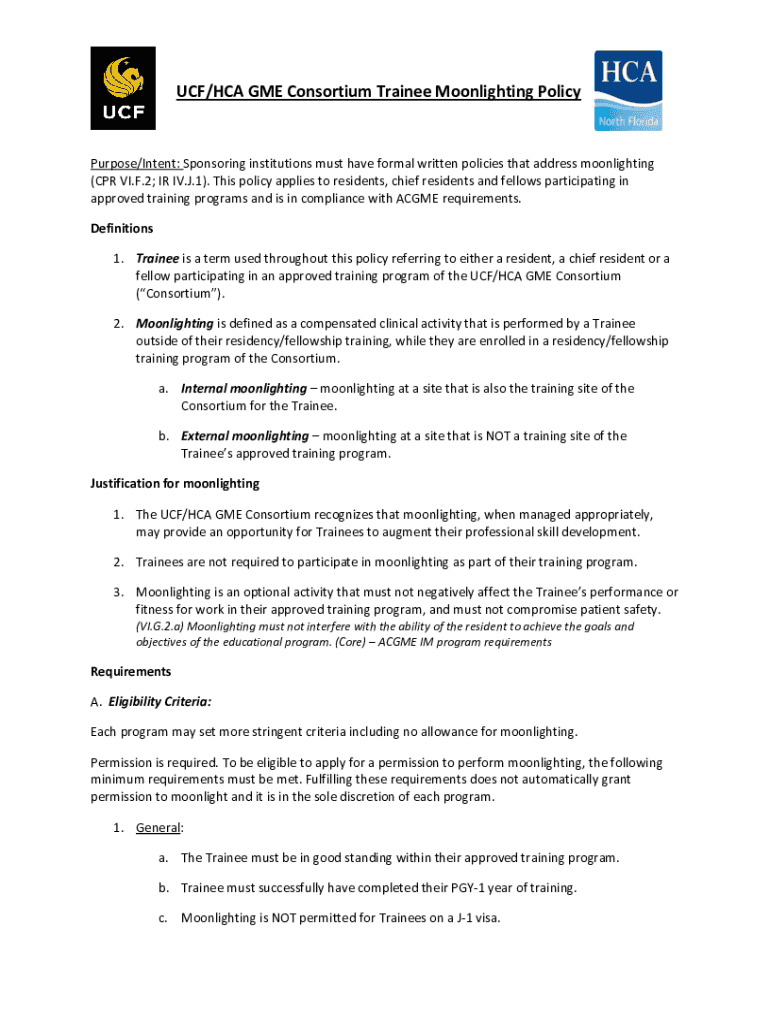 UCF

UCF/HCA GME Consortium Trainee Moonlighting Policy

HCA
North Florida

Purpose/Intent: Sponsoring institutions must have formal written policies that address moonlighting (CPR VI.F.2; IR IV.J.1). This policy applies to residents, chief residents and fellows participating in approved training programs and is in compliance with ACGME requirements.

Definitions

1. Trainee is a term used throughout this policy referring to either a resident, a chief resident or a fellow participating in an approved training program of the UCF/HCA GME Consortium ("Consortium").

2. Moonlighting is defined as a compensated clinical activity that is performed by a Trainee outside of their residency/fellowship training, while they are enrolled in a residency/fellowship training program of the Consortium.

a. Internal moonlighting – moonlighting at a site that is also the training site of the Consortium for the Trainee.

b. External moonlighting – moonlighting at a site that is NOT a training site of the Trainee's approved training program.

Justification for moonlighting

1. The UCF/HCA GME Consortium recognizes that moonlighting, when managed appropriately, may provide an opportunity for Trainees to augment their professional skill development.

2. Trainees are not required to participate in moonlighting as part of their training program.

3. Moonlighting is an optional activity that must not negatively affect the Trainee's performance or fitness for work in their approved training program, and must not compromise patient safety. (VI.G.2.a) Moonlighting must not interfere with the ability of the resident to achieve the goals and objectives of the educational program. (Core) – ACGME IM program requirements

Requirements

A. Eligibility Criteria:

Each program may set more stringent criteria including no allowance for moonlighting.

Permission is required. To be eligible to apply for a permission to perform moonlighting, the following minimum requirements must be met. Fulfilling these requirements does not automatically grant permission to moonlight and it is in the sole discretion of each program.

1. General:

a. The Trainee must be in good standing within their approved training program.

b. Trainee must successfully have completed their PGY-1 year of training.

c. Moonlighting is NOT permitted for Trainees on a J-1 visa.